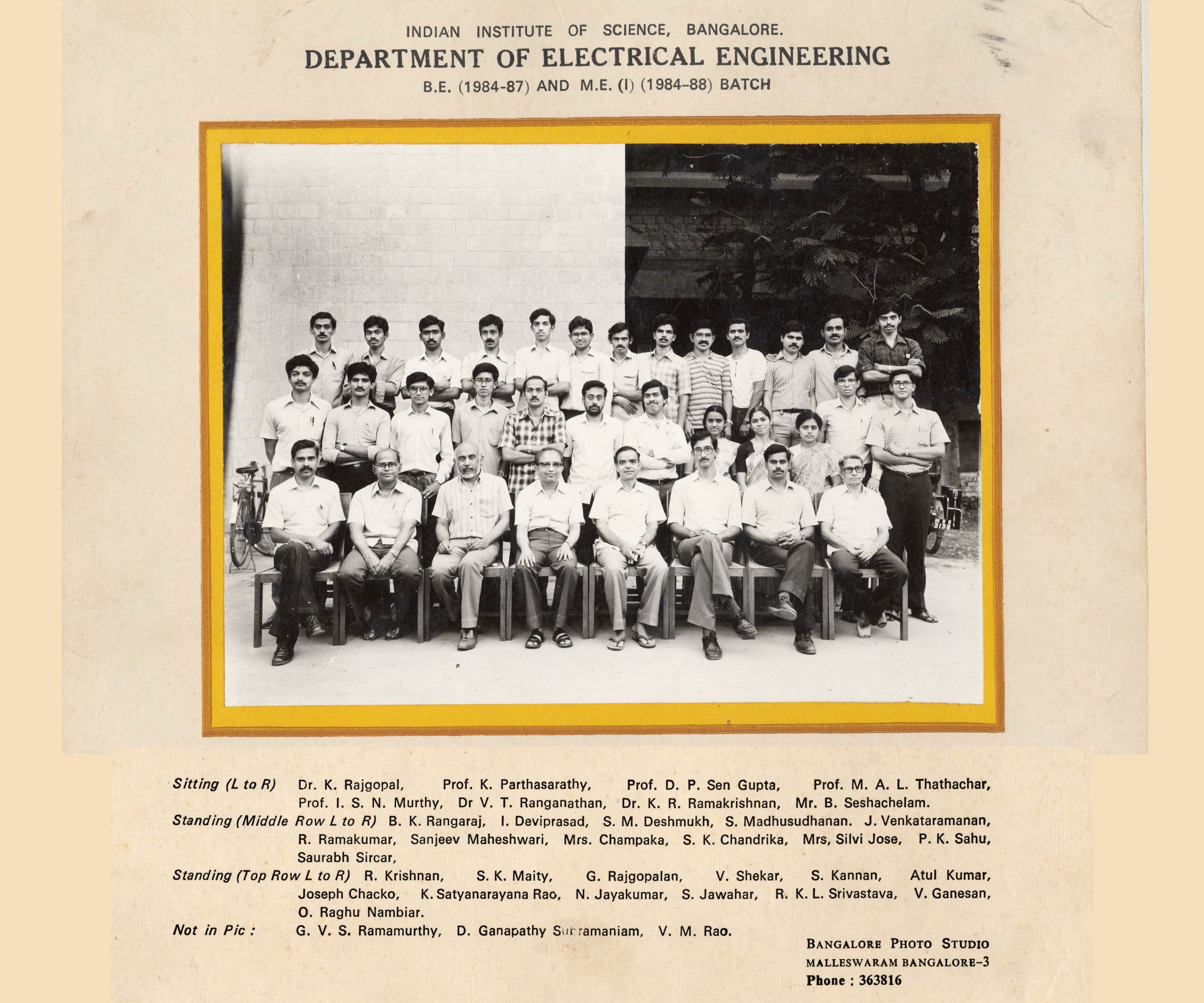 INDIAN INSTITUTE OF SCIENCE, BANGALORE.
DEPARTMENT OF ELECTRICAL ENGINEERING
B.E. (1984-87) AND M.E. (I) (1984-88) BATCH

Sitting (L to R) Dr. K. Rajgopal, Prof. K. Parthasarathy, Prof. D. P. Sen Gupta, Prof. M. A. L. Thathachar, Prof. I. S. N. Murthy, Dr V. T. Ranganathan, Dr. K. R. Ramakrishnan, Mr. B. Seshachelam.

Standing (Middle Row L to R) B. K. Rangaraj, I. Deviprasad, S. M. Deshmukh, S. Madhusudhanan. J. Venkataramanan, R. Ramakumar, Sanjeev Maheshwari, Mrs. Champaka, S. K. Chandrika, Mrs, Silvi Jose, P. K. Sahu, Saurabh Sircar,

Standing (Top Row L to R) R. Krishnan, S. K. Maity, G. Rajgopalan, V. Shekar, S. Kannan, Atul Kumar, Joseph Chacko, K. Satyanarayana Rao, N. Jayakumar, S. Jawahar, R. K. L. Srivastava, V. Ganesan, O. Raghu Nambiar.

Not in Pic : G. V. S. Ramamurthy, D. Ganapathy Subramaniam, V. M. Rao.

BANGALORE PHOTO STUDIO
MALLESWARAM BANGALORE-3
Phone : 363816